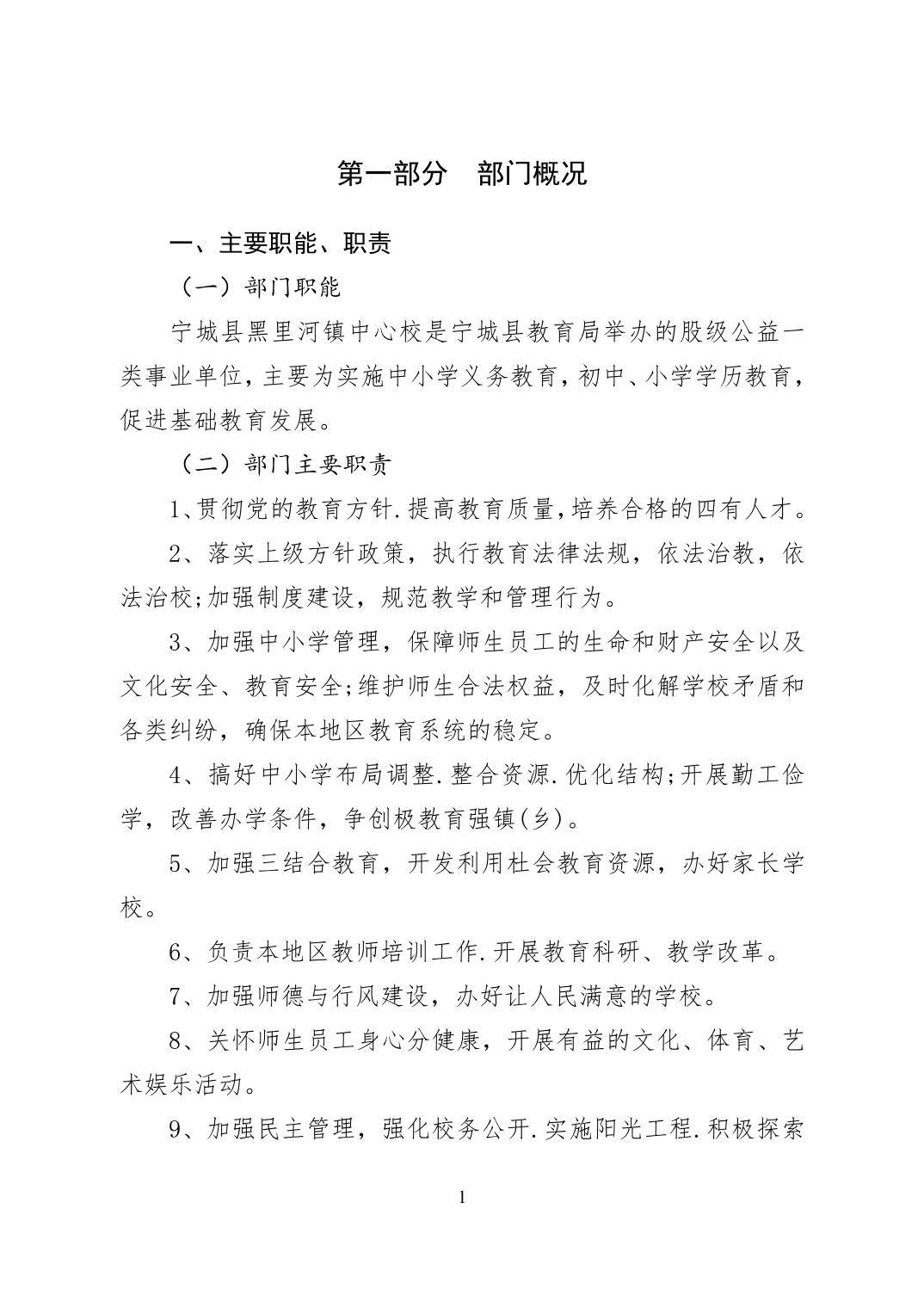 第一部分　部门概况

一、主要职能、职责

（一）部门职能

宁城县黑里河镇中心校是宁城县教育局举办的股级公益一类事业单位，主要为实施中小学义务教育，初中、小学学历教育，促进基础教育发展。

（二）部门主要职责

1、贯彻党的教育方针.提高教育质量，培养合格的四有人才。

2、落实上级方针政策，执行教育法律法规，依法治教，依法治校;加强制度建设，规范教学和管理行为。

3、加强中小学管理，保障师生员工的生命和财产安全以及文化安全、教育安全;维护师生合法权益，及时化解学校矛盾和各类纠纷，确保本地区教育系统的稳定。

4、搞好中小学布局调整.整合资源.优化结构;开展勤工俭学，改善办学条件，争创极教育强镇(乡)。

5、加强三结合教育，开发利用社会教育资源，办好家长学校。

6、负责本地区教师培训工作.开展教育科研、教学改革。

7、加强师德与行风建设，办好让人民满意的学校。

8、关怀师生员工身心分健康，开展有益的文化、体育、艺术娱乐活动。

9、加强民主管理，强化校务公开.实施阳光工程.积极探索

1